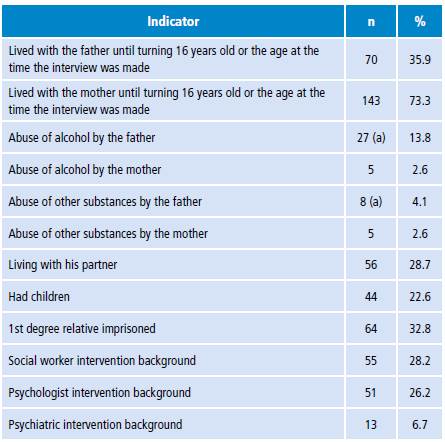 | Indicator | n | % |
|---|---|---|
| Lived with the father until turning 16 years old or the age at the time the interview was made | 70 | 35.9 |
| Lived with the mother until turning 16 years old or the age at the time the interview was made | 143 | 73.3 |
| Abuse of alcohol by the father | 27 (a) | 13.8 |
| Abuse of alcohol by the mother | 5 | 2.6 |
| Abuse of other substances by the father | 8 (a) | 4.1 |
| Abuse of other substances by the mother | 5 | 2.6 |
| Living with his partner | 56 | 28.7 |
| Had children | 44 | 22.6 |
| 1st degree relative imprisoned | 64 | 32.8 |
| Social worker intervention background | 55 | 28.2 |
| Psychologist intervention background | 51 | 26.2 |
| Psychiatric intervention background | 13 | 6.7 |